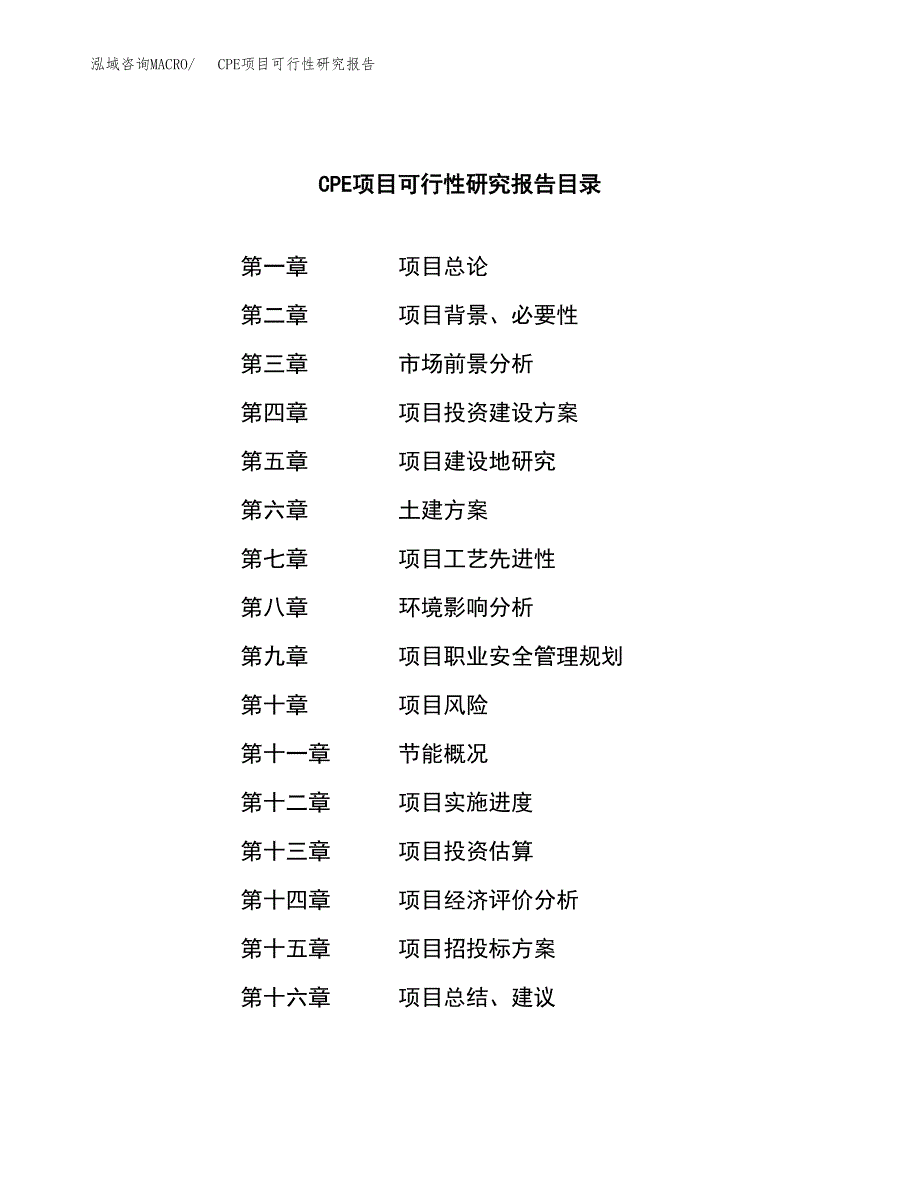 泓域咨询MACRO/　CPE项目可行性研究报告

CPE项目可行性研究报告目录

第一章　项目总论
第二章　项目背景、必要性
第三章　市场前景分析
第四章　项目投资建设方案
第五章　项目建设地研究
第六章　土建方案
第七章　项目工艺先进性
第八章　环境影响分析
第九章　项目职业安全管理规划
第十章　项目风险
第十一章　节能概况
第十二章　项目实施进度
第十三章　项目投资估算
第十四章　项目经济评价分析
第十五章　项目招投标方案
第十六章　项目总结、建议